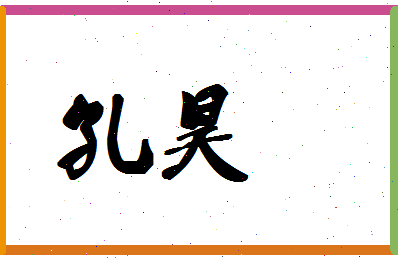 孔昊